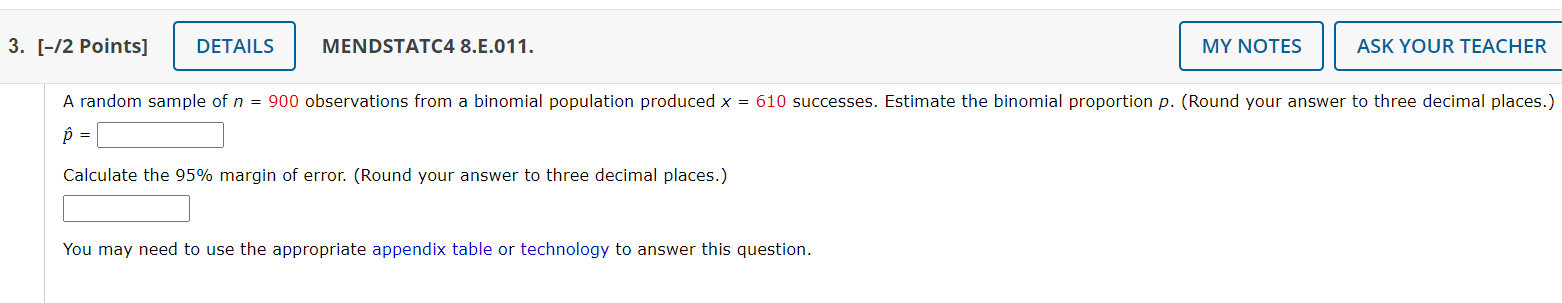 3. [–/2 Points] DETAILS MENDSTATC4 8.E.011. MY NOTES ASK YOUR TEACHER

A random sample of $n = 900$ observations from a binomial population produced $x = 610$ successes. Estimate the binomial proportion $p$. (Round your answer to three decimal places.)

$\hat{p} =$

Calculate the 95% margin of error. (Round your answer to three decimal places.)

You may need to use the appropriate appendix table or technology to answer this question.